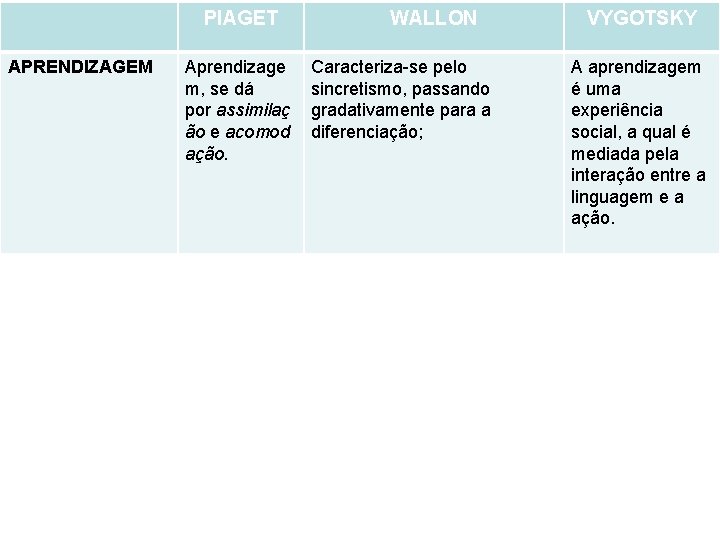 |  | PIAGET | WALLON | VYGOTSKY |
|---|---|---|---|
| APRENDIZAGEM | Aprendizagem, se dá por assimilação e acomodação. | Caracteriza-se pelo sincretismo, passando gradativamente para a diferenciação; | A aprendizagem é uma experiência social, a qual é mediada pela interação entre a linguagem e a ação. |